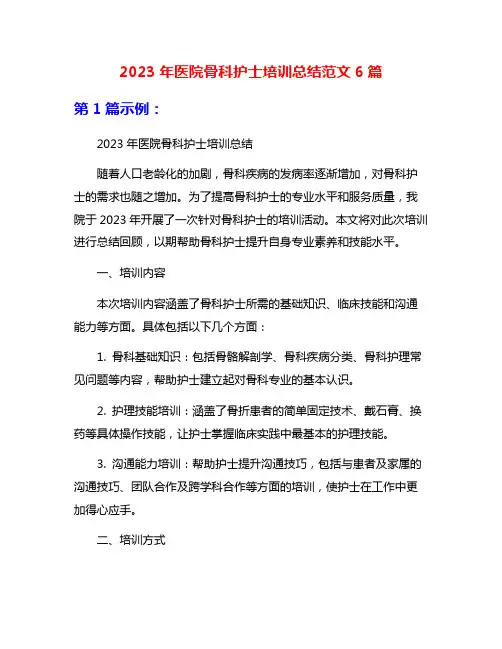 2023 年医院骨科护士培训总结范文 6 篇

第 1 篇示例：

2023 年医院骨科护士培训总结

随着人口老龄化的加剧，骨科疾病的发病率逐渐增加，对骨科护士的需求也随之增加。为了提高骨科护士的专业水平和服务质量，我院于 2023 年开展了一次针对骨科护士的培训活动。本文将对此次培训进行总结回顾，以期帮助骨科护士提升自身专业素养和技能水平。

一、培训内容

本次培训内容涵盖了骨科护士所需的基础知识、临床技能和沟通能力等方面。具体包括以下几个方面：

1. 骨科基础知识：包括骨骼解剖学、骨科疾病分类、骨科护理常见问题等内容，帮助护士建立起对骨科专业的基本认识。

2. 护理技能培训：涵盖了骨折患者的简单固定技术、戴石膏、换药等具体操作技能，让护士掌握临床实践中最基本的护理技能。

3. 沟通能力培训：帮助护士提升沟通技巧，包括与患者及家属的沟通技巧、团队合作及跨学科合作等方面的培训，使护士在工作中更加得心应手。

二、培训方式